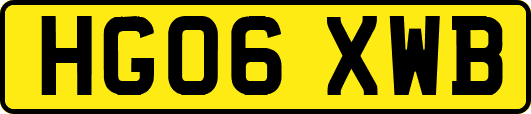 HG06 XWB